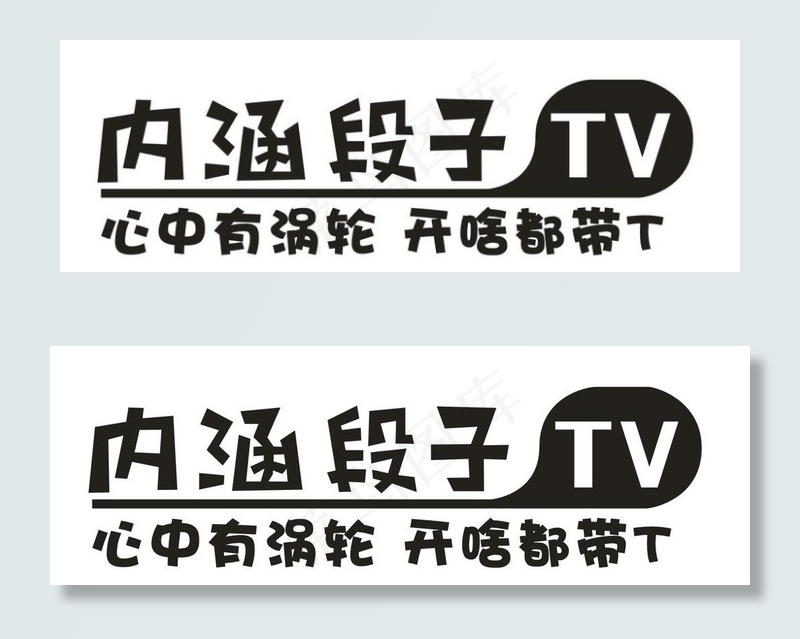 内涵段子 TV
心中有涡轮 开啥都带T

内涵段子 TV
心中有涡轮 开啥都带T